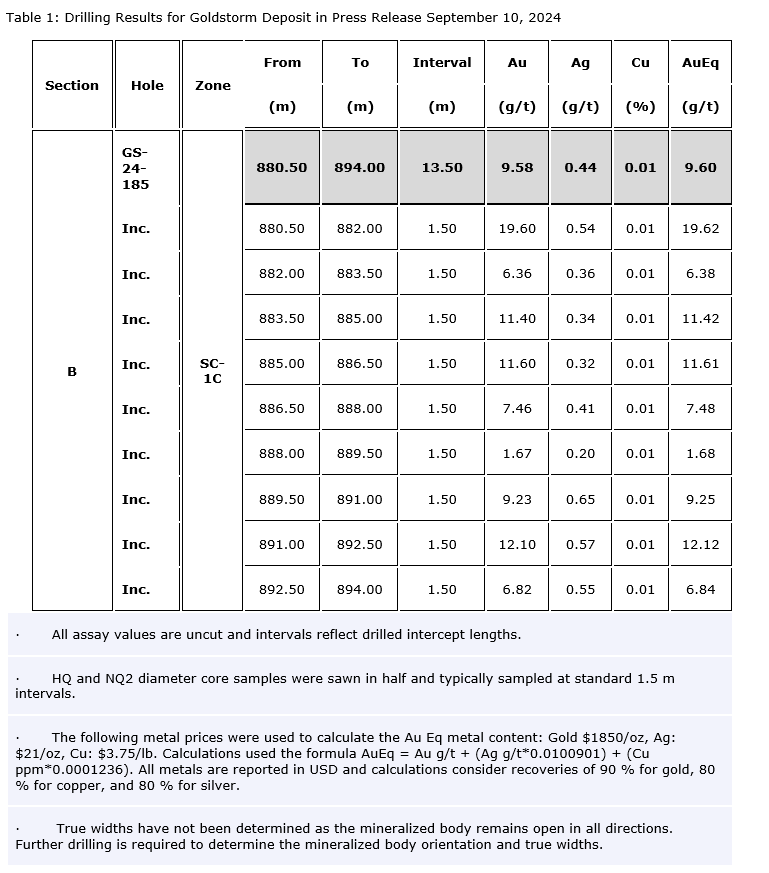 Table 1: Drilling Results for Goldstorm Deposit in Press Release September 10, 2024

| Section | Hole | Zone | From (m) | To (m) | Interval (m) | Au (g/t) | Ag (g/t) | Cu (%) | AuEq (g/t) |
|---|---|---|---|---|---|---|---|---|---|
| B | GS-24-185 | SC-1C | 880.50 | 894.00 | 13.50 | 9.58 | 0.44 | 0.01 | 9.60 |
| | Inc. | | 880.50 | 882.00 | 1.50 | 19.60 | 0.54 | 0.01 | 19.62 |
| | Inc. | | 882.00 | 883.50 | 1.50 | 6.36 | 0.36 | 0.01 | 6.38 |
| | Inc. | | 883.50 | 885.00 | 1.50 | 11.40 | 0.34 | 0.01 | 11.42 |
| | Inc. | | 885.00 | 886.50 | 1.50 | 11.60 | 0.32 | 0.01 | 11.61 |
| | Inc. | | 886.50 | 888.00 | 1.50 | 7.46 | 0.41 | 0.01 | 7.48 |
| | Inc. | | 888.00 | 889.50 | 1.50 | 1.67 | 0.20 | 0.01 | 1.68 |
| | Inc. | | 889.50 | 891.00 | 1.50 | 9.23 | 0.65 | 0.01 | 9.25 |
| | Inc. | | 891.00 | 892.50 | 1.50 | 12.10 | 0.57 | 0.01 | 12.12 |
| | Inc. | | 892.50 | 894.00 | 1.50 | 6.82 | 0.55 | 0.01 | 6.84 |

· All assay values are uncut and intervals reflect drilled intercept lengths.

· HQ and NQ2 diameter core samples were sawn in half and typically sampled at standard 1.5 m intervals.

· The following metal prices were used to calculate the Au Eq metal content: Gold \$1850/oz, Ag: \$21/oz, Cu: \$3.75/lb. Calculations used the formula AuEq = Au g/t + (Ag g/t*0.0100901) + (Cu ppm*0.0001236). All metals are reported in USD and calculations consider recoveries of 90 % for gold, 80 % for copper, and 80 % for silver.

· True widths have not been determined as the mineralized body remains open in all directions. Further drilling is required to determine the mineralized body orientation and true widths.